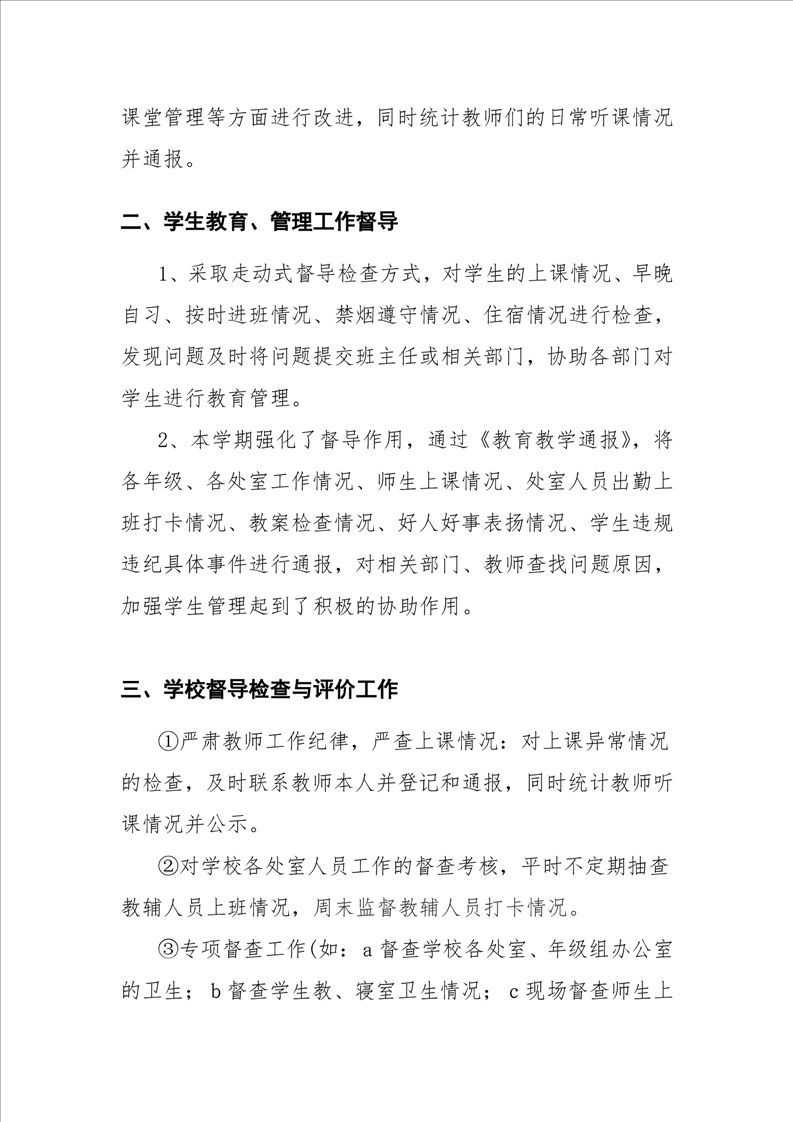 课堂管理等方面进行改进，同时统计教师们的日常听课情况并通报。

二、学生教育、管理工作督导

1、采取走动式督导检查方式，对学生的上课情况、早晚自习、按时进班情况、禁烟遵守情况、住宿情况进行检查，发现问题及时将问题提交班主任或相关部门，协助各部门对学生进行教育管理。

2、本学期强化了督导作用，通过《教育教学通报》，将各年级、各处室工作情况、师生上课情况、处室人员出勤上班打卡情况、教案检查情况、好人好事表扬情况、学生违规违纪具体事件进行通报，对相关部门、教师查找问题原因，加强学生管理起到了积极的协助作用。

三、学校督导检查与评价工作

①严肃教师工作纪律，严查上课情况：对上课异常情况的检查，及时联系教师本人并登记和通报，同时统计教师听课情况并公示。

②对学校各处室人员工作的督查考核，平时不定期抽查教辅人员上班情况，周末监督教辅人员打卡情况。

③专项督查工作(如：a督查学校各处室、年级组办公室的卫生；b督查学生教、寝室卫生情况；c现场督查师生上